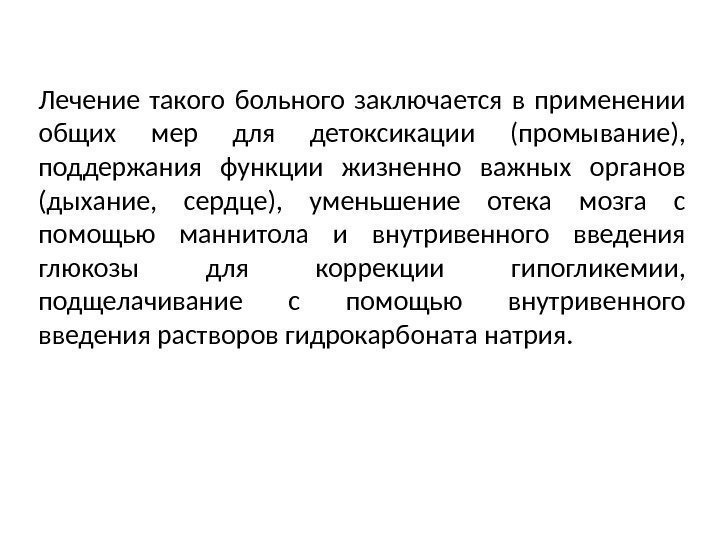 Лечение такого больного заключается в применении общих мер для детоксикации (промывание), поддержания функции жизненно важных органов (дыхание, сердце), уменьшение отека мозга с помощью маннитола и внутривенного введения глюкозы для коррекции гипогликемии, подщелачивание с помощью внутривенного введения растворов гидрокарбоната натрия.